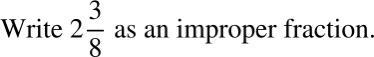 Write $2\frac{3}{8}$ as an improper fraction.